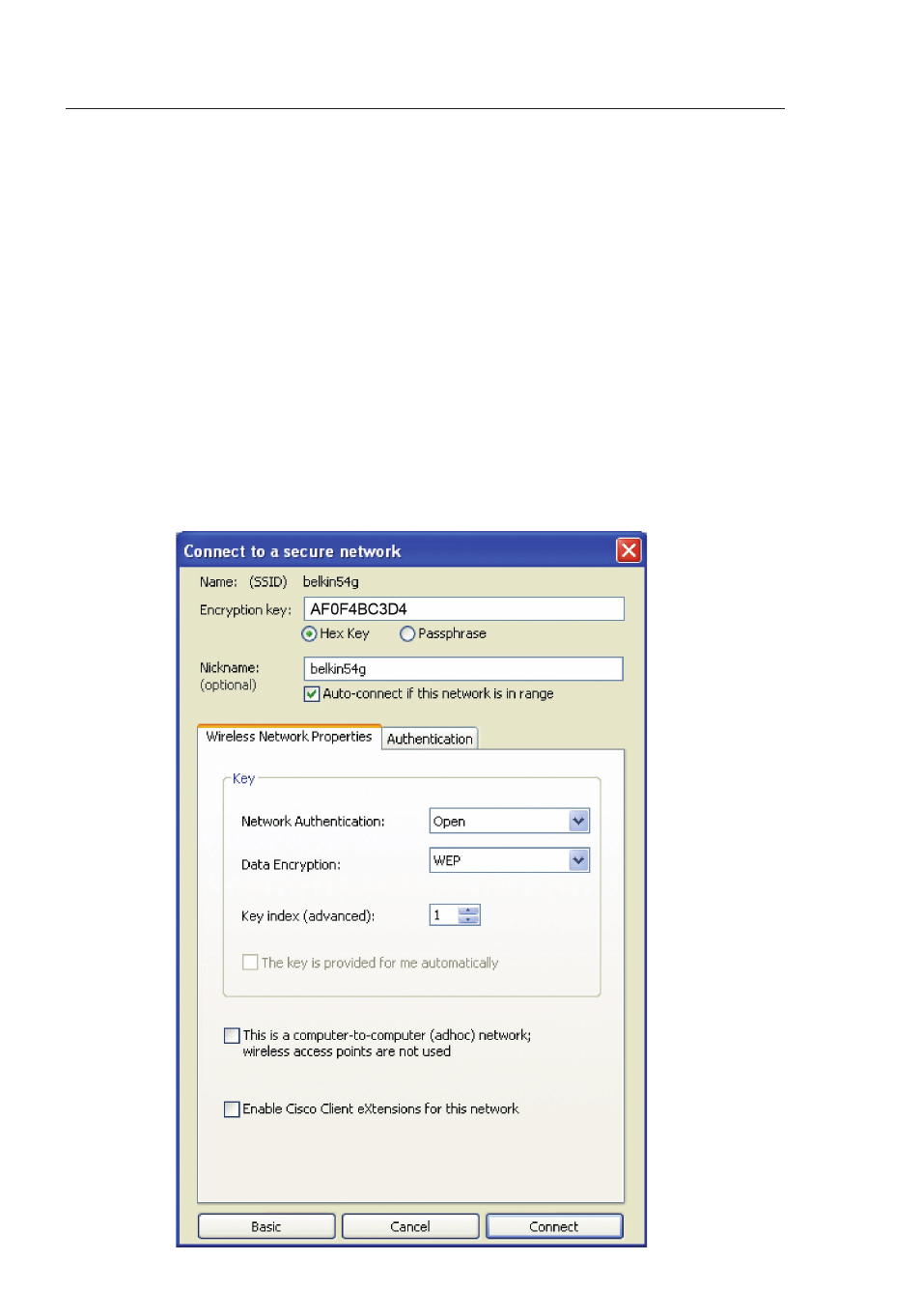 Connect to a secure network

Name: (SSID) belkin54g

Encryption key: AF0F4BC3D4

Hex Key Passphrase

Nickname: (optional) belkin54g

Auto-connect if this network is in range

Wireless Network Properties Authentication

Key

Network Authentication: Open

Data Encryption: WEP

Key index (advanced): 1

The key is provided for me automatically

This is a computer-to-computer (adhoc) network; wireless access points are not used

Enable Cisco Client eXtensions for this network

Basic Cancel Connect